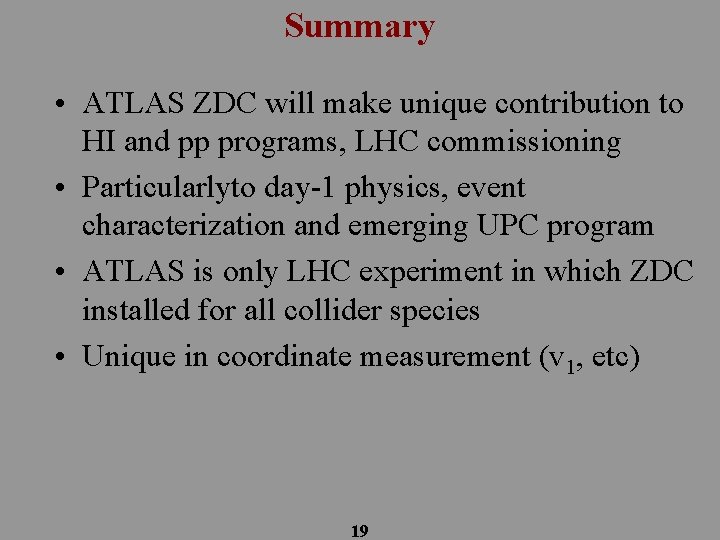 Summary

• ATLAS ZDC will make unique contribution to HI and pp programs, LHC commissioning

• Particularlyto day-1 physics, event characterization and emerging UPC program

• ATLAS is only LHC experiment in which ZDC installed for all collider species

• Unique in coordinate measurement ($v_1$, etc)

19